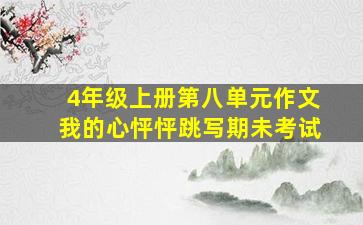 4年级上册第八单元作文
我的心怦怦跳写期未考试